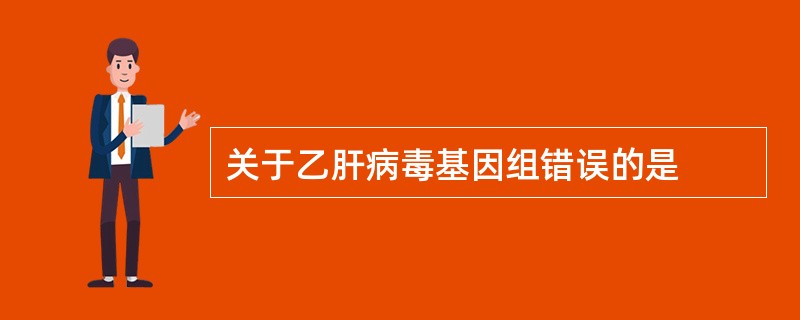 关于乙肝病毒基因组错误的是